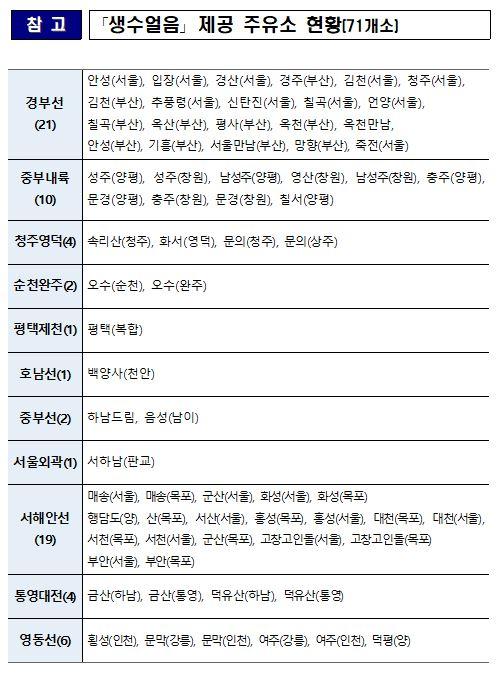 참 고 「생수얼음」 제공 주유소 현황(71개소)

| | |
|---|---|
| 경부선 (21) | 안성(서울), 입장(서울), 경산(서울), 경주(부산), 김천(서울), 청주(서울), 김천(부산), 추풍령(서울), 신탄진(서울), 칠곡(서울), 언양(서울), 칠곡(부산), 옥산(부산), 평사(부산), 옥천(부산), 옥천만남, 안성(부산), 기흥(부산), 서울만남(부산), 망향(부산), 죽전(서울) |
| 중부내륙 (10) | 성주(양평), 성주(창원), 남성주(양평), 영산(창원), 남성주(창원), 충주(양평), 문경(양평), 충주(창원), 문경(창원), 칠서(양평) |
| 청주영덕(4) | 속리산(청주), 화서(영덕), 문의(청주), 문의(상주) |
| 순천완주(2) | 오수(순천), 오수(완주) |
| 평택제천(1) | 평택(복합) |
| 호남선(1) | 백양사(천안) |
| 중부선(2) | 하남드림, 음성(남이) |
| 서울외곽(1) | 서하남(판교) |
| 서해안선 (19) | 매송(서울), 매송(목포), 군산(서울), 화성(서울), 화성(목포) 행담도(양), 산(목포), 서산(서울), 홍성(목포), 홍성(서울), 대천(목포), 대천(서울), 서천(목포), 서천(서울), 군산(목포), 고창고인돌(서울), 고창고인돌(목포) 부안(서울), 부안(목포) |
| 통영대전(4) | 금산(하남), 금산(통영), 덕유산(하남), 덕유산(통영) |
| 영동선(6) | 횡성(인천), 문막(강릉), 문막(인천), 여주(강릉), 여주(인천), 덕평(양) |